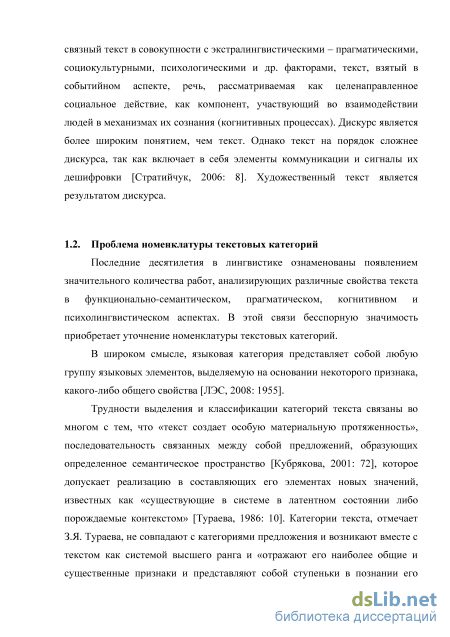 связный текст в совокупности с экстралингвистическими – прагматическими, социокультурными, психологическими и др. факторами, текст, взятый в событийном аспекте, речь, рассматриваемая как целенаправленное социальное действие, как компонент, участвующий во взаимодействии людей в механизмах их сознания (когнитивных процессах). Дискурс является более широким понятием, чем текст. Однако текст на порядок сложнее дискурса, так как включает в себя элементы коммуникации и сигналы их дешифровки [Стратийчук, 2006: 8]. Художественный текст является результатом дискурса.

1.2. Проблема номенклатуры текстовых категорий

Последние десятилетия в лингвистике ознаменованы появлением значительного количества работ, анализирующих различные свойства текста в функционально-семантическом, прагматическом, когнитивном и психолингвистическом аспектах. В этой связи бесспорную значимость приобретает уточнение номенклатуры текстовых категорий.

В широком смысле, языковая категория представляет собой любую группу языковых элементов, выделяемую на основании некоторого признака, какого-либо общего свойства [ЛЭС, 2008: 1955].

Трудности выделения и классификации категорий текста связаны во многом с тем, что «текст создает особую материальную протяженность», последовательность связанных между собой предложений, образующих определенное семантическое пространство [Кубрякова, 2001: 72], которое допускает реализацию в составляющих его элементах новых значений, известных как «существующие в системе в латентном состоянии либо порождаемые контекстом» [Тураева, 1986: 10]. Категории текста, отмечает З.Я. Тураева, не совпадают с категориями предложения и возникают вместе с текстом как системой высшего ранга и «отражают его наиболее общие и существенные признаки и представляют собой ступеньки в познании его

dsLib.net
библиотека диссертаций